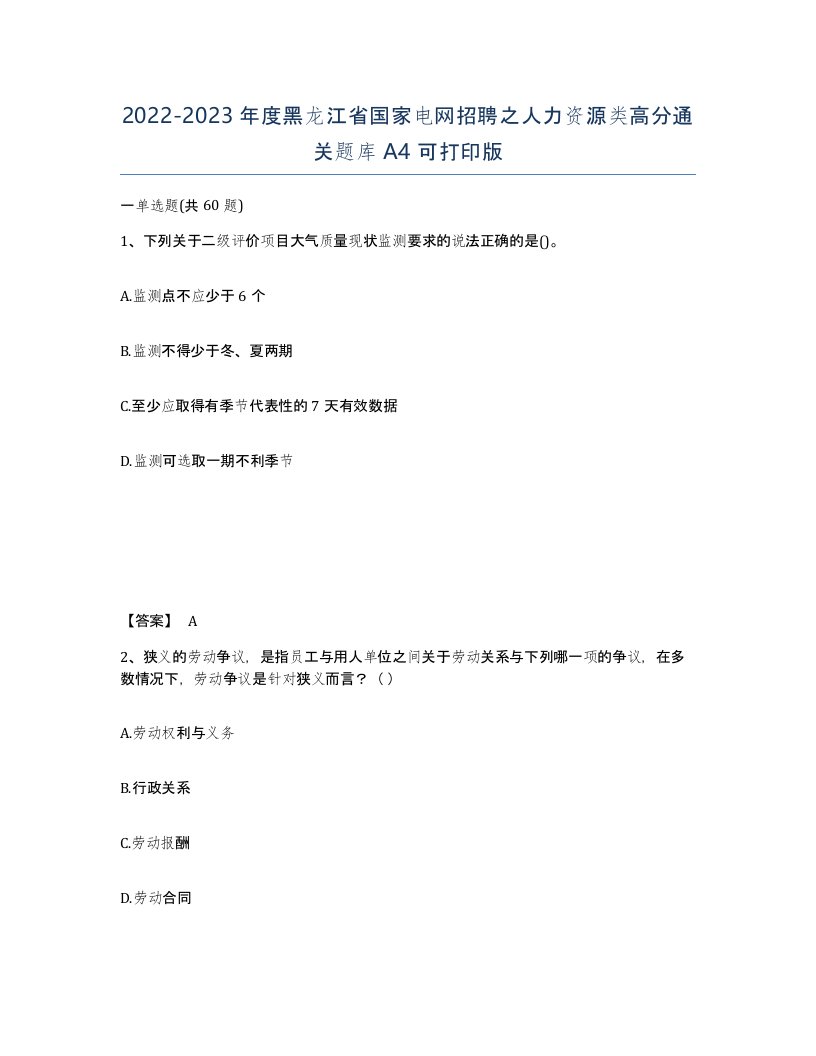 2022-2023 年度黑龙江省国家电网招聘之人力资源类高分通关题库 A4 可打印版

一单选题(共 60 题)

1、下列关于二级评价项目大气质量现状监测要求的说法正确的是()。

A.监测点不应少于 6 个

B.监测不得少于冬、夏两期

C.至少应取得有季节代表性的 7 天有效数据

D.监测可选取一期不利季节

【答案】 A

2、狭义的劳动争议，是指员工与用人单位之间关于劳动关系与下列哪一项的争议，在多数情况下，劳动争议是针对狭义而言？（ ）

A.劳动权利与义务

B.行政关系

C.劳动报酬

D.劳动合同